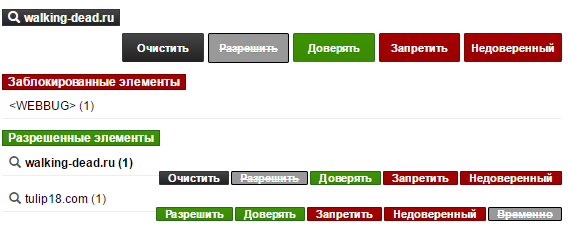 walking-dead.ru

Очистить Разрешить Доверять Запретить Недоверенный

Заблокированные элементы

<WEBBUG> (1)

Разрешенные элементы

walking-dead.ru (1)

Очистить Разрешить Доверять Запретить Недоверенный

tulip18.com (1)

Разрешить Доверять Запретить Недоверенный Временно